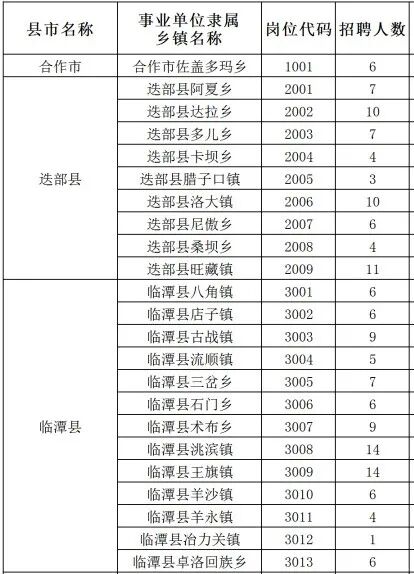 | 县市名称 | 事业单位隶属乡镇名称 | 岗位代码 | 招聘人数 |
|---|---|---|---|
| 合作市 | 合作市佐盖多玛乡 | 1001 | 6 |
| 迭部县 | 迭部县阿夏乡 | 2001 | 7 |
|  | 迭部县达拉乡 | 2002 | 10 |
|  | 迭部县多儿乡 | 2003 | 7 |
|  | 迭部县卡坝乡 | 2004 | 4 |
|  | 迭部县腊子口镇 | 2005 | 3 |
|  | 迭部县洛大镇 | 2006 | 10 |
|  | 迭部县尼傲乡 | 2007 | 6 |
|  | 迭部县桑坝乡 | 2008 | 4 |
|  | 迭部县旺藏镇 | 2009 | 11 |
| 临潭县 | 临潭县八角镇 | 3001 | 6 |
|  | 临潭县店子镇 | 3002 | 6 |
|  | 临潭县古战镇 | 3003 | 9 |
|  | 临潭县流顺镇 | 3004 | 5 |
|  | 临潭县三岔乡 | 3005 | 7 |
|  | 临潭县石门乡 | 3006 | 6 |
|  | 临潭县术布乡 | 3007 | 9 |
|  | 临潭县洮滨镇 | 3008 | 14 |
|  | 临潭县王旗镇 | 3009 | 14 |
|  | 临潭县羊沙镇 | 3010 | 6 |
|  | 临潭县羊永镇 | 3011 | 4 |
|  | 临潭县冶力关镇 | 3012 | 1 |
|  | 临潭县卓洛回族乡 | 3013 | 6 |